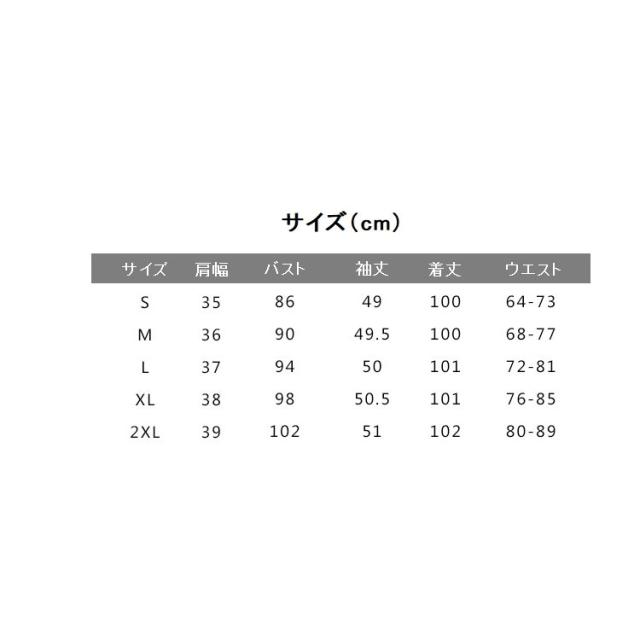 サイズ（cm）

| サイズ | 肩幅 | バスト | 袖丈 | 着丈 | ウエスト |
|---|---|---|---|---|---|
| S | 35 | 86 | 49 | 100 | 64-73 |
| M | 36 | 90 | 49.5 | 100 | 68-77 |
| L | 37 | 94 | 50 | 101 | 72-81 |
| XL | 38 | 98 | 50.5 | 101 | 76-85 |
| 2XL | 39 | 102 | 51 | 102 | 80-89 |